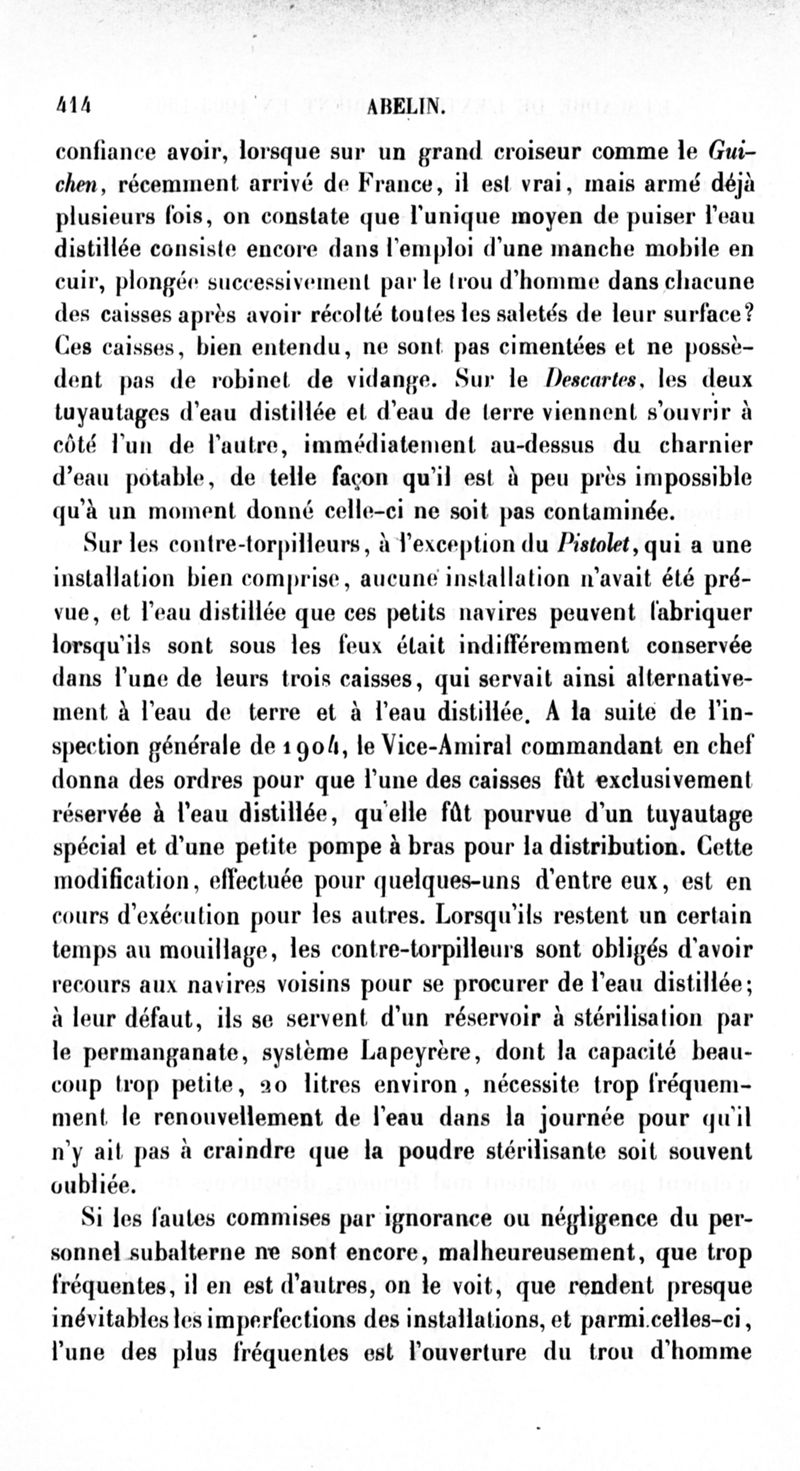 414 ABELIN.

confiance avoir, lorsque sur un grand croiseur comme le Guichen, récemment arrivé de France, il est vrai, mais armé déjà plusieurs fois, on constate que l'unique moyen de puiser l'eau distillée consiste encore dans l'emploi d'une manche mobile en cuir, plongée successivement par le trou d'homme dans chacune des caisses après avoir récolté toutes les saletés de leur surface? Ces caisses, bien entendu, ne sont pas cimentées et ne possèdent pas de robinet de vidange. Sur le Descartes, les deux tuyautages d'eau distillée et d'eau de terre viennent s'ouvrir à côté l'un de l'autre, immédiatement au-dessus du charnier d'eau potable, de telle façon qu'il est à peu près impossible qu'à un moment donné celle-ci ne soit pas contaminée.

Sur les contre-torpilleurs, à l'exception du Pistolet, qui a une installation bien comprise, aucune installation n'avait été prévue, et l'eau distillée que ces petits navires peuvent fabriquer lorsqu'ils sont sous les feux était indifféremment conservée dans l'une de leurs trois caisses, qui servait ainsi alternativement à l'eau de terre et à l'eau distillée. A la suite de l'inspection générale de 1904, le Vice-Amiral commandant en chef donna des ordres pour que l'une des caisses fût exclusivement réservée à l'eau distillée, qu'elle fût pourvue d'un tuyautage spécial et d'une petite pompe à bras pour la distribution. Cette modification, effectuée pour quelques-uns d'entre eux, est en cours d'exécution pour les autres. Lorsqu'ils restent un certain temps au mouillage, les contre-torpilleurs sont obligés d'avoir recours aux navires voisins pour se procurer de l'eau distillée; à leur défaut, ils se servent d'un réservoir à stérilisation par le permanganate, système Lapeyrère, dont la capacité beaucoup trop petite, 20 litres environ, nécessite trop fréquemment le renouvellement de l'eau dans la journée pour qu'il n'y ait pas à craindre que la poudre stérilisante soit souvent oubliée.

Si les fautes commises par ignorance ou négligence du personnel subalterne ne sont encore, malheureusement, que trop fréquentes, il en est d'autres, on le voit, que rendent presque inévitables les imperfections des installations, et parmi celles-ci, l'une des plus fréquentes est l'ouverture du trou d'homme